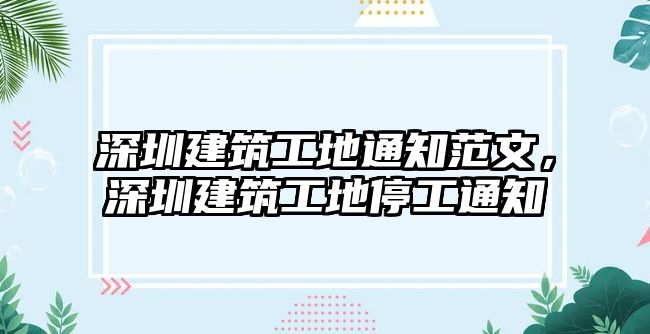 深圳建筑工地通知范文，深圳建筑工地停工通知